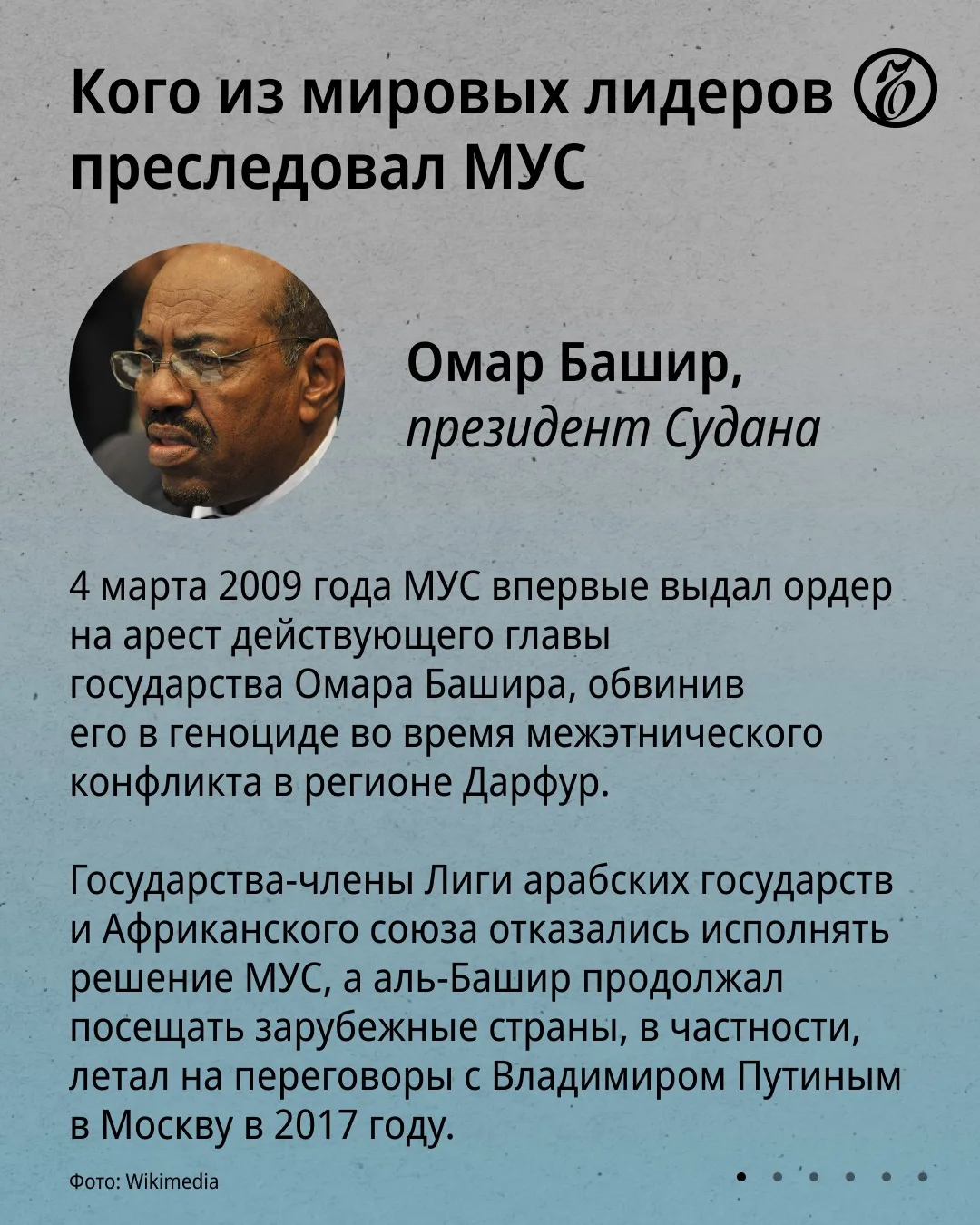 Кого из мировых лидеров преследовал МУС

Омар Башир,
президент Судана

4 марта 2009 года МУС впервые выдал ордер на арест действующего главы государства Омара Башира, обвинив его в геноциде во время межэтнического конфликта в регионе Дарфур.

Государства-члены Лиги арабских государств и Африканского союза отказались исполнять решение МУС, а аль-Башир продолжал посещать зарубежные страны, в частности, летал на переговоры с Владимиром Путиным в Москву в 2017 году.

Фото: Wikimedia